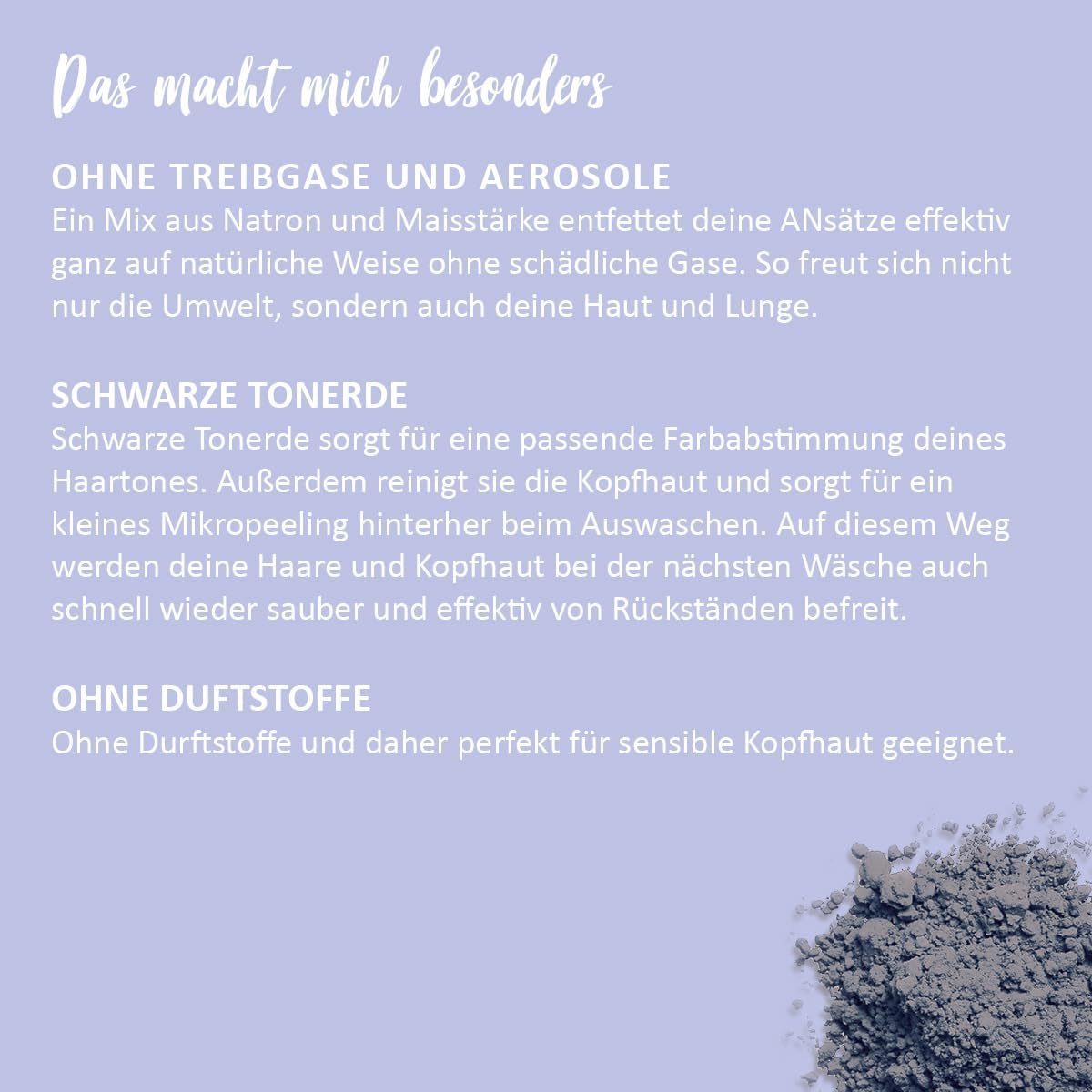 Das macht mich besonders

OHNE TREIBGASE UND AEROSOLE
Ein Mix aus Natron und Maisstärke entfettet deine ANsätze effektiv ganz auf natürliche Weise ohne schädliche Gase. So freut sich nicht nur die Umwelt, sondern auch deine Haut und Lunge.

SCHWARZE TONERDE
Schwarze Tonerde sorgt für eine passende Farbabstimmung deines Haartones. Außerdem reinigt sie die Kopfhaut und sorgt für ein kleines Mikropeeling hinterher beim Auswaschen. Auf diesem Weg werden deine Haare und Kopfhaut bei der nächsten Wäsche auch schnell wieder sauber und effektiv von Rückständen befreit.

OHNE DUFTSTOFFE
Ohne Durftstoffe und daher perfekt für sensible Kopfhaut geeignet.